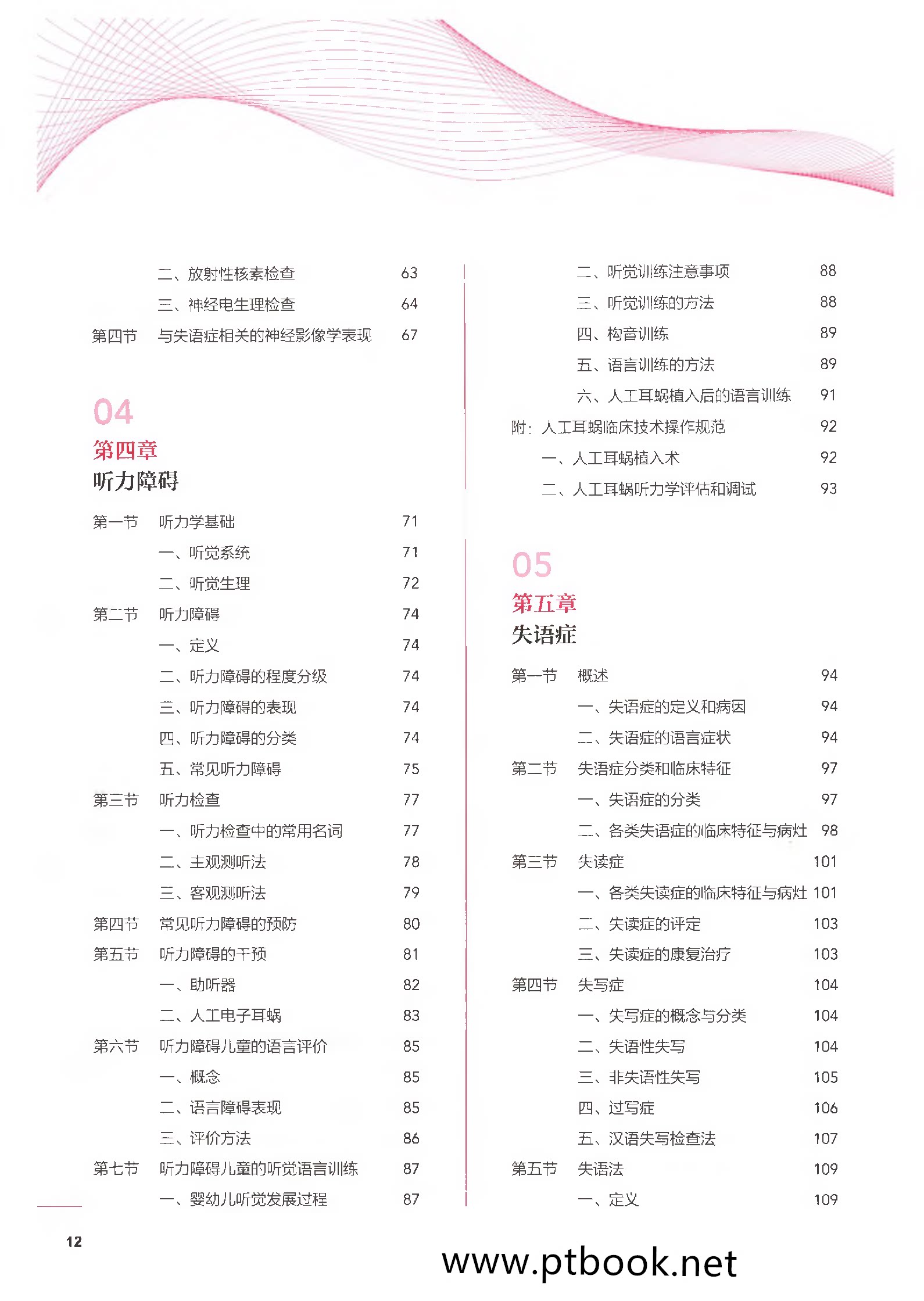 二、放射性核素检查 63
三、神经电生理检查 64
第四节 与失语症相关的神经影像学表现 67

04
第四章
听力障碍

第一节 听力学基础 71
一、听觉系统 71
二、听觉生理 72
第二节 听力障碍 74
一、定义 74
二、听力障碍的程度分级 74
三、听力障碍的表现 74
四、听力障碍的分类 74
五、常见听力障碍 75
第三节 听力检查 77
一、听力检查中的常用名词 77
二、主观测听法 78
三、客观测听法 79
第四节 常见听力障碍的预防 80
第五节 听力障碍的干预 81
一、助听器 82
二、人工电子耳蜗 83
第六节 听力障碍儿童的语言评价 85
一、概念 85
二、语言障碍表现 85
三、评价方法 86
第七节 听力障碍儿童的听觉语言训练 87
一、婴幼儿听觉发展过程 87

二、听觉训练注意事项 88
三、听觉训练的方法 88
四、构音训练 89
五、语言训练的方法 89
六、人工耳蜗植入后的语言训练 91
附：人工耳蜗临床技术操作规范 92
一、人工耳蜗植入术 92
二、人工耳蜗听力学评估和调试 93

05
第五章
失语症

第一节 概述 94
一、失语症的定义和病因 94
二、失语症的语言症状 94
第二节 失语症分类和临床特征 97
一、失语症的分类 97
二、各类失语症的临床特征与病灶 98
第三节 失读症 101
一、各类失读症的临床特征与病灶 101
二、失读症的评定 103
三、失读症的康复治疗 103
第四节 失写症 104
一、失写症的概念与分类 104
二、失语性失写 104
三、非失语性失写 105
四、过写症 106
五、汉语失写检查法 107
第五节 失语法 109
一、定义 109

12

www.ptbook.net